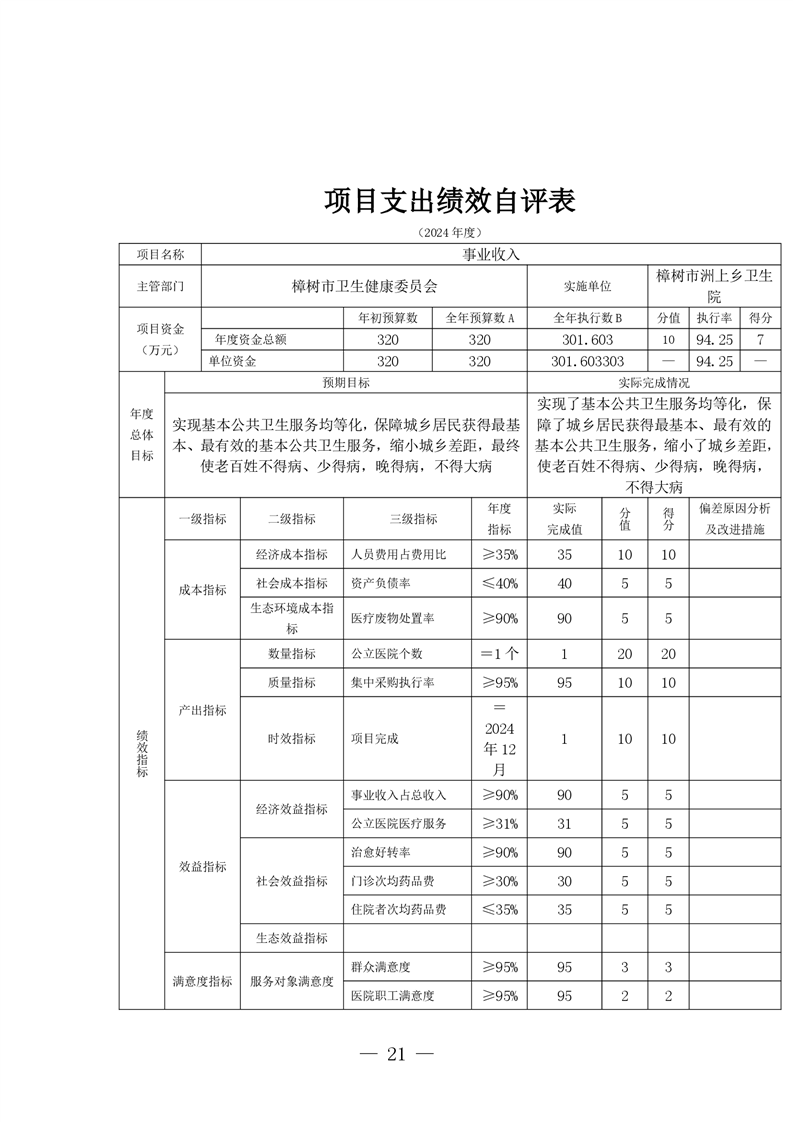 项目支出绩效自评表

（2024 年度）

| 项目名称 | 事业收入 | | | | | | |
|---|---|---|---|---|---|---|---|
| 主管部门 | 樟树市卫生健康委员会 | | | 实施单位 | 樟树市洲上乡卫生院 | | |
| 项目资金（万元） | | 年初预算数 | 全年预算数 A | 全年执行数 B | 分值 | 执行率 | 得分 |
| | 年度资金总额 | 320 | 320 | 301.603 | 10 | 94.25 | 7 |
| | 单位资金 | 320 | 320 | 301.603303 | — | 94.25 | — |

| 年度总体目标 | 预期目标 | 实际完成情况 |
|---|---|---|
| | 实现基本公共卫生服务均等化，保障城乡居民获得最基本、最有效的基本公共卫生服务，缩小城乡差距，最终使老百姓不得病、少得病，晚得病，不得大病 | 实现了基本公共卫生服务均等化，保障了城乡居民获得最基本、最有效的基本公共卫生服务，缩小了城乡差距，使老百姓不得病、少得病，晚得病，不得大病 |

| 绩效指标 | 一级指标 | 二级指标 | 三级指标 | 年度指标 | 实际完成值 | 分值 | 得分 | 偏差原因分析及改进措施 |
|---|---|---|---|---|---|---|---|---|
| | 成本指标 | 经济成本指标 | 人员费用占费用比 | ≥35% | 35 | 10 | 10 | |
| | | 社会成本指标 | 资产负债率 | ≤40% | 40 | 5 | 5 | |
| | | 生态环境成本指标 | 医疗废物处置率 | ≥90% | 90 | 5 | 5 | |
| | 产出指标 | 数量指标 | 公立医院个数 | =1 个 | 1 | 20 | 20 | |
| | | 质量指标 | 集中采购执行率 | ≥95% | 95 | 10 | 10 | |
| | | 时效指标 | 项目完成 | =2024 年 12 月 | 1 | 10 | 10 | |
| | 效益指标 | 经济效益指标 | 事业收入占总收入 | ≥90% | 90 | 5 | 5 | |
| | | | 公立医院医疗服务 | ≥31% | 31 | 5 | 5 | |
| | | 社会效益指标 | 治愈好转率 | ≥90% | 90 | 5 | 5 | |
| | | | 门诊次均药品费 | ≥30% | 30 | 5 | 5 | |
| | | | 住院者次均药品费 | ≤35% | 35 | 5 | 5 | |
| | | 生态效益指标 | | | | | | |
| | 满意度指标 | 服务对象满意度 | 群众满意度 | ≥95% | 95 | 3 | 3 | |
| | | | 医院职工满意度 | ≥95% | 95 | 2 | 2 | |

— 21 —